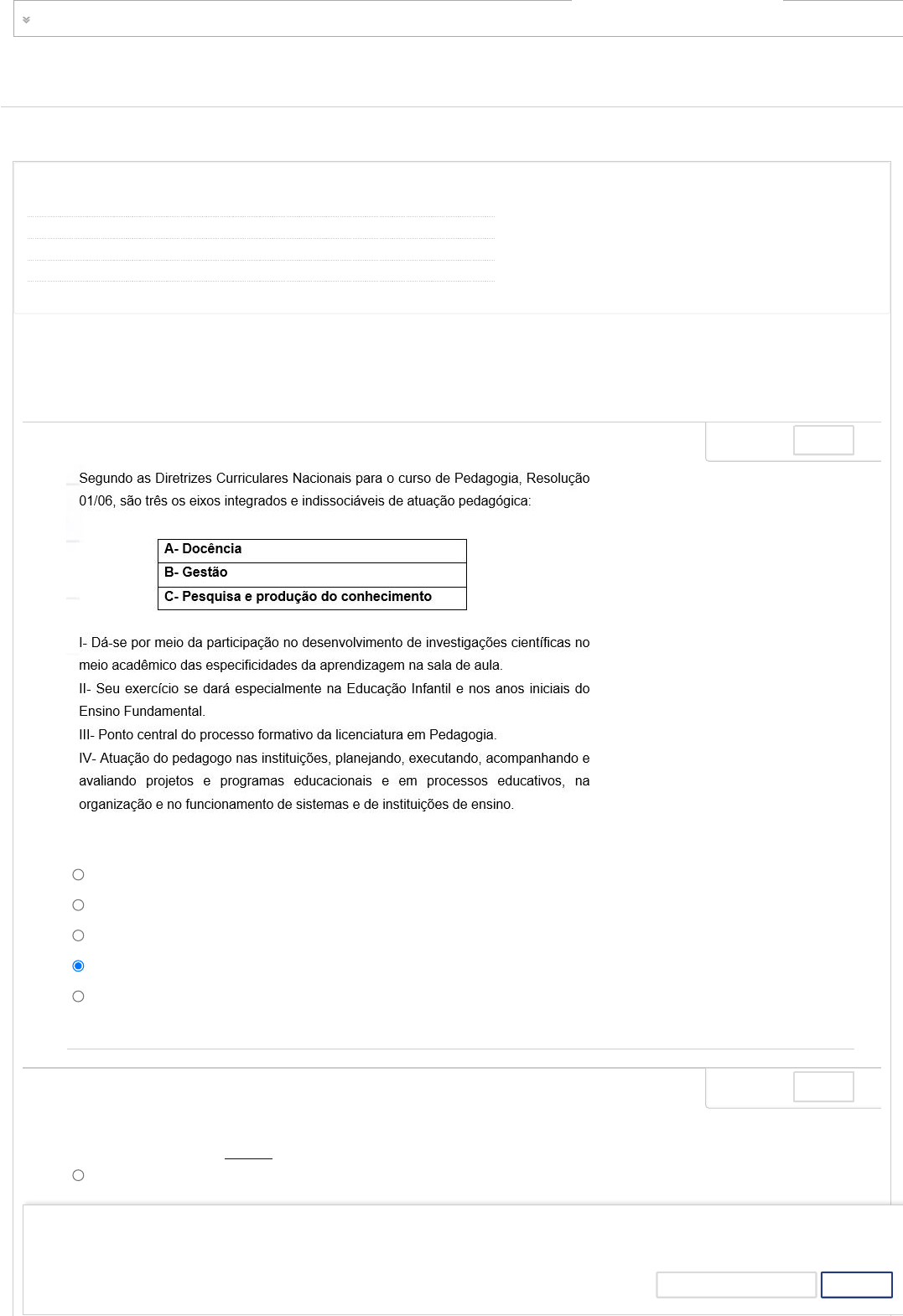 Segundo as Diretrizes Curriculares Nacionais para o curso de Pedagogia, Resolução 01/06, são três os eixos integrados e indissociáveis de atuação pedagógica:

| A- Docência |
|---|
| B- Gestão |
| C- Pesquisa e produção do conhecimento |

I- Dá-se por meio da participação no desenvolvimento de investigações científicas no meio acadêmico das especificidades da aprendizagem na sala de aula.
II- Seu exercício se dará especialmente na Educação Infantil e nos anos iniciais do Ensino Fundamental.
III- Ponto central do processo formativo da licenciatura em Pedagogia.
IV- Atuação do pedagogo nas instituições, planejando, executando, acompanhando e avaliando projetos e programas educacionais e em processos educativos, na organização e no funcionamento de sistemas e de instituições de ensino.